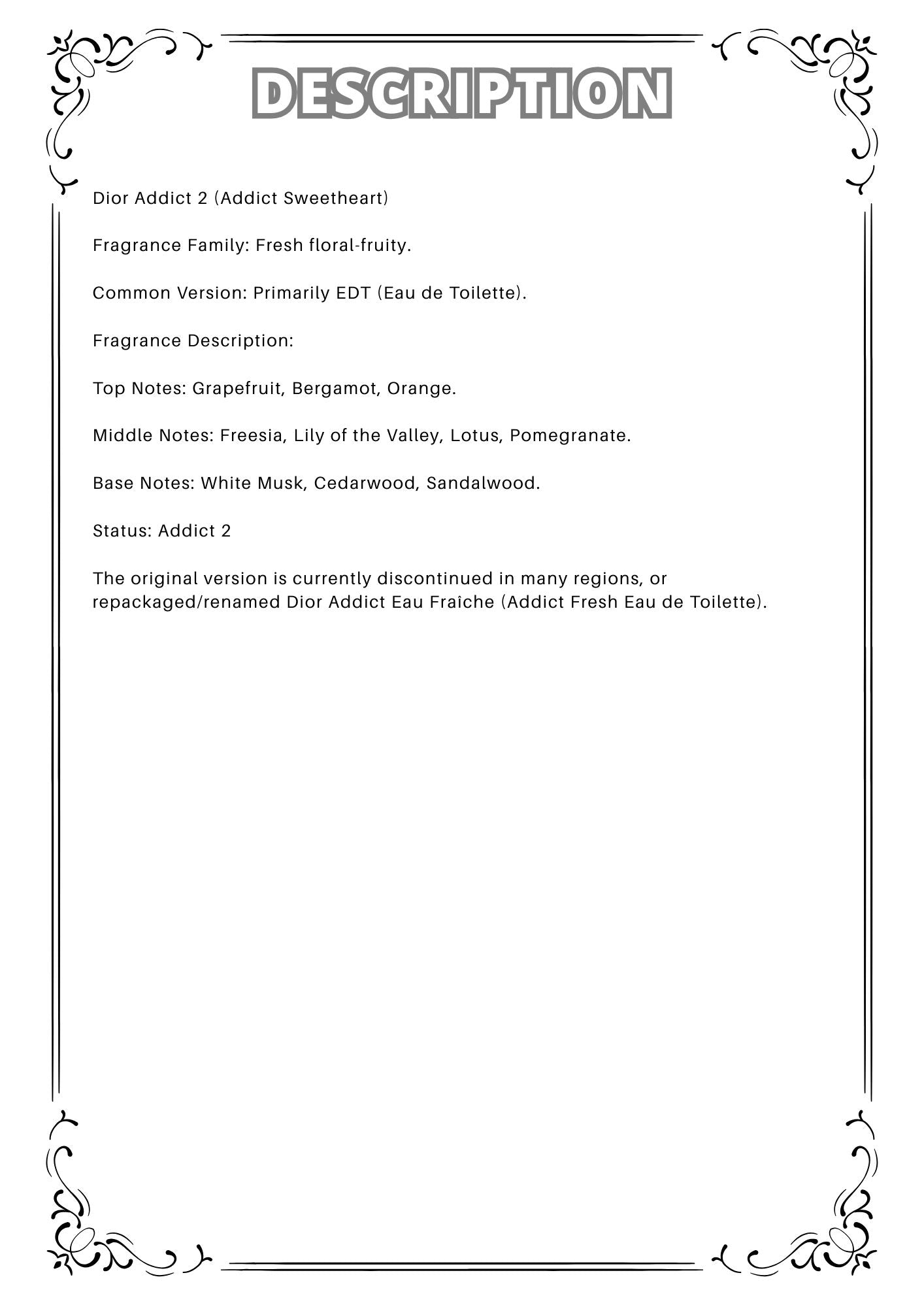 DESCRIPTION

Dior Addict 2 (Addict Sweetheart)

Fragrance Family: Fresh floral-fruity.

Common Version: Primarily EDT (Eau de Toilette).

Fragrance Description:

Top Notes: Grapefruit, Bergamot, Orange.

Middle Notes: Freesia, Lily of the Valley, Lotus, Pomegranate.

Base Notes: White Musk, Cedarwood, Sandalwood.

Status: Addict 2

The original version is currently discontinued in many regions, or repackaged/renamed Dior Addict Eau Fraîche (Addict Fresh Eau de Toilette).